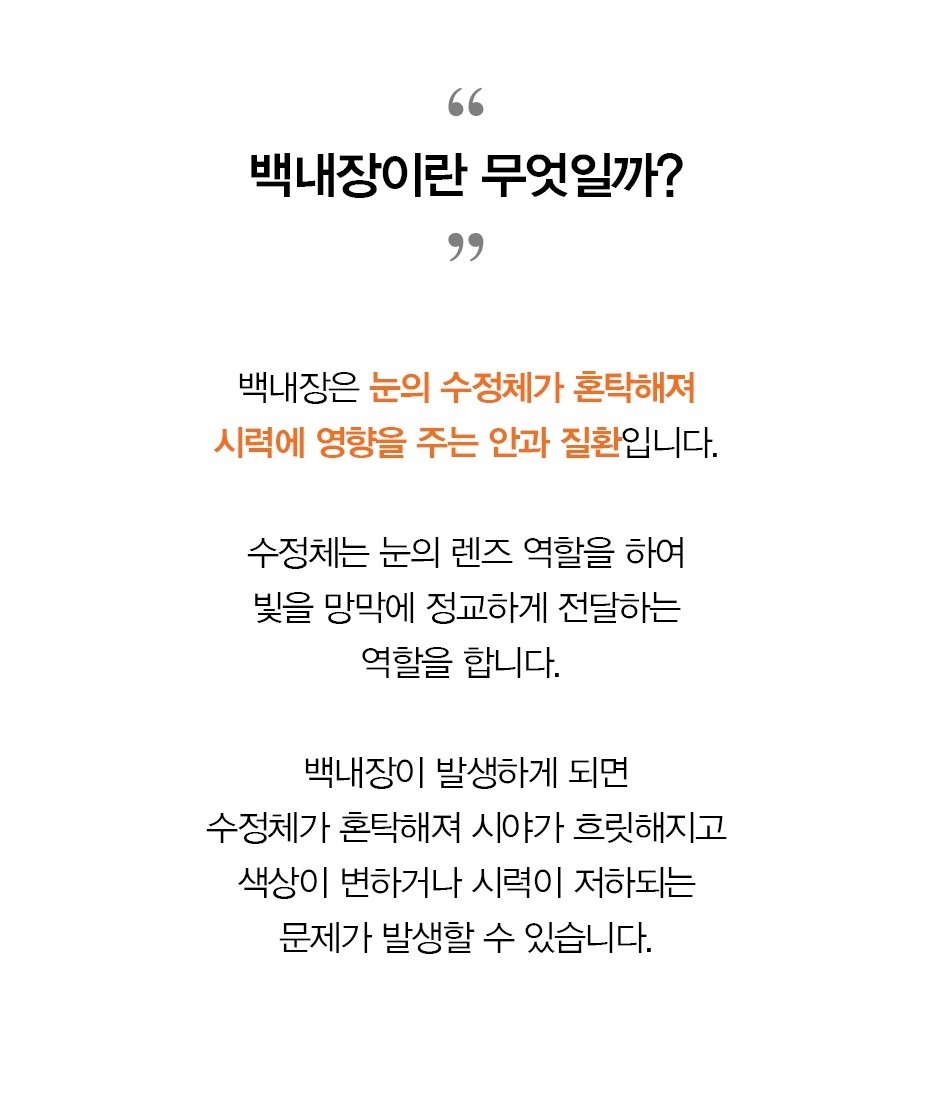 “
백내장이란 무엇일까?
”

백내장은 눈의 수정체가 혼탁해져 시력에 영향을 주는 안과 질환입니다.

수정체는 눈의 렌즈 역할을 하여 빛을 망막에 정교하게 전달하는 역할을 합니다.

백내장이 발생하게 되면 수정체가 혼탁해져 시야가 흐릿해지고 색상이 변하거나 시력이 저하되는 문제가 발생할 수 있습니다.